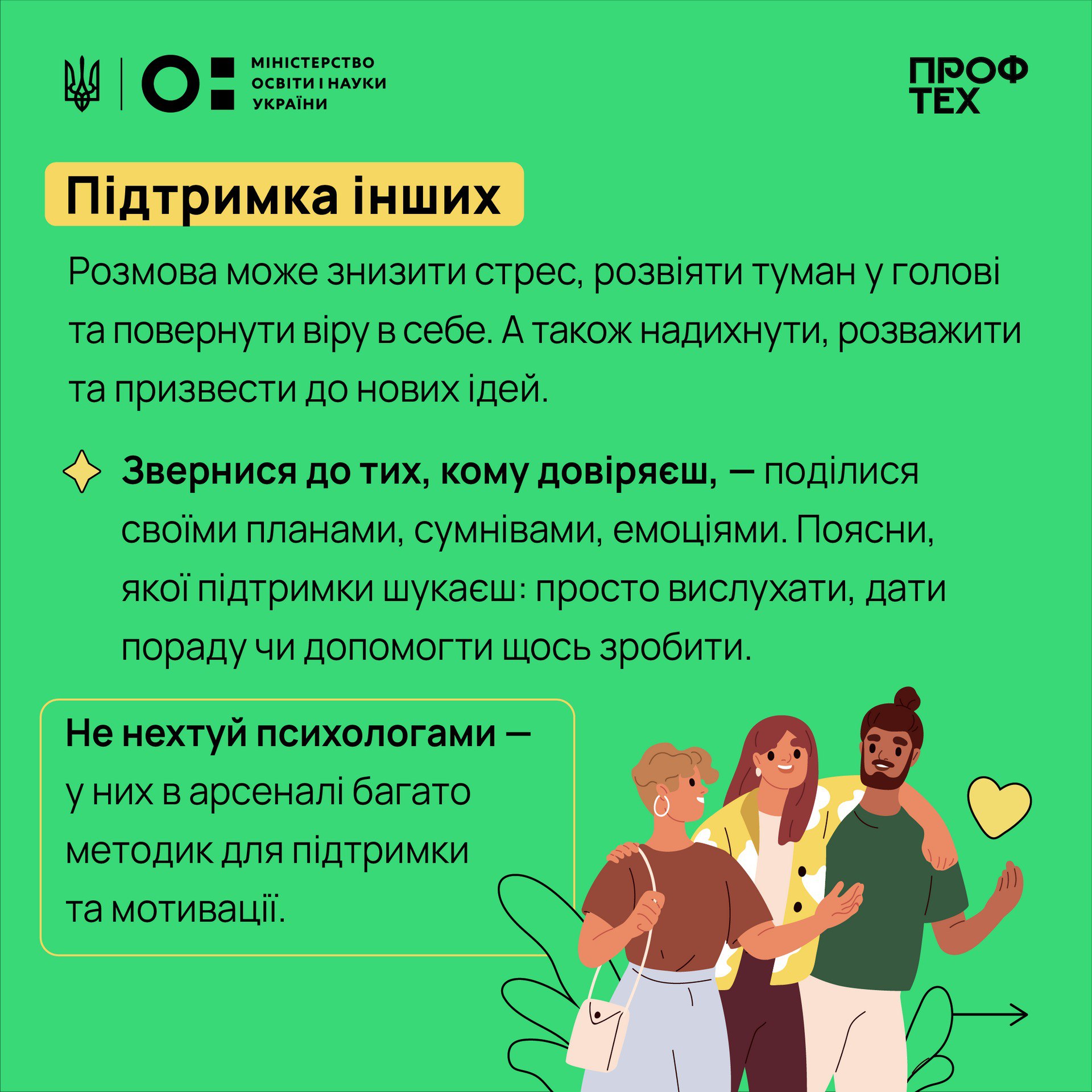 МІНІСТЕРСТВО
ОСВІТИ І НАУКИ
УКРАЇНИ

ПРОФ
ТЕХ

Підтримка інших

Розмова може знизити стрес, розвіяти туман у голові та повернути віру в себе. А також надихнути, розважити та призвести до нових ідей.

Звернися до тих, кому довіряєш, — поділися своїми планами, сумнівами, емоціями. Поясни, якої підтримки шукаєш: просто вислухати, дати пораду чи допомогти щось зробити.

Не нехтуй психологами — у них в арсеналі багато методик для підтримки та мотивації.